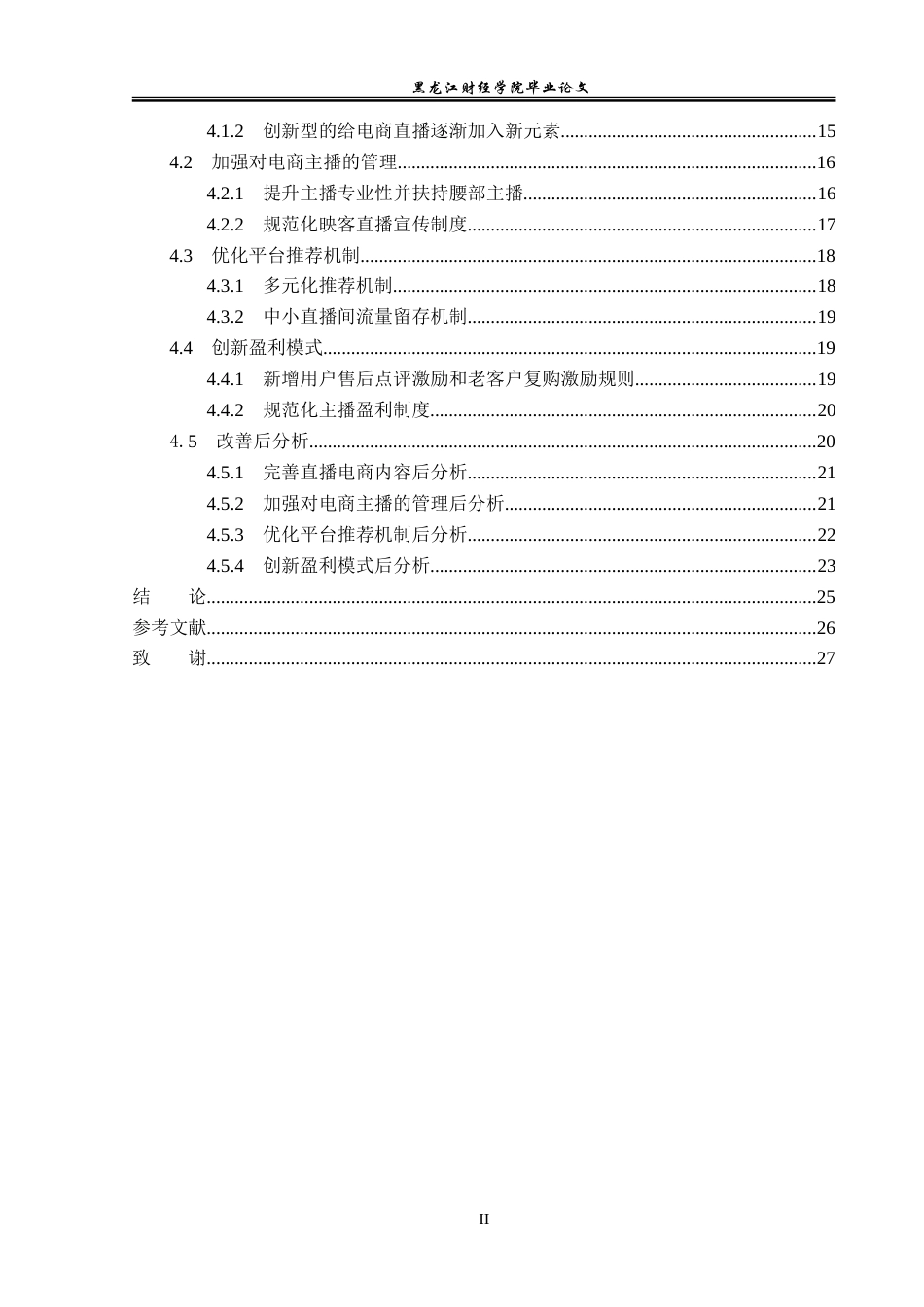 黑龙江财经学院毕业论文

4.1.2 创新型的给电商直播逐渐加入新元素 15

4.2 加强对电商主播的管理 16

4.2.1 提升主播专业性并扶持腰部主播 16

4.2.2 规范化映客直播宣传制度 17

4.3 优化平台推荐机制 18

4.3.1 多元化推荐机制 18

4.3.2 中小直播间流量留存机制 19

4.4 创新盈利模式 19

4.4.1 新增用户售后点评激励和老客户复购激励规则 19

4.4.2 规范化主播盈利制度 20

4.5 改善后分析 20

4.5.1 完善直播电商内容后分析 21

4.5.2 加强对电商主播的管理后分析 21

4.5.3 优化平台推荐机制后分析 22

4.5.4 创新盈利模式后分析 23

结 论 25

参考文献 26

致 谢 27

II